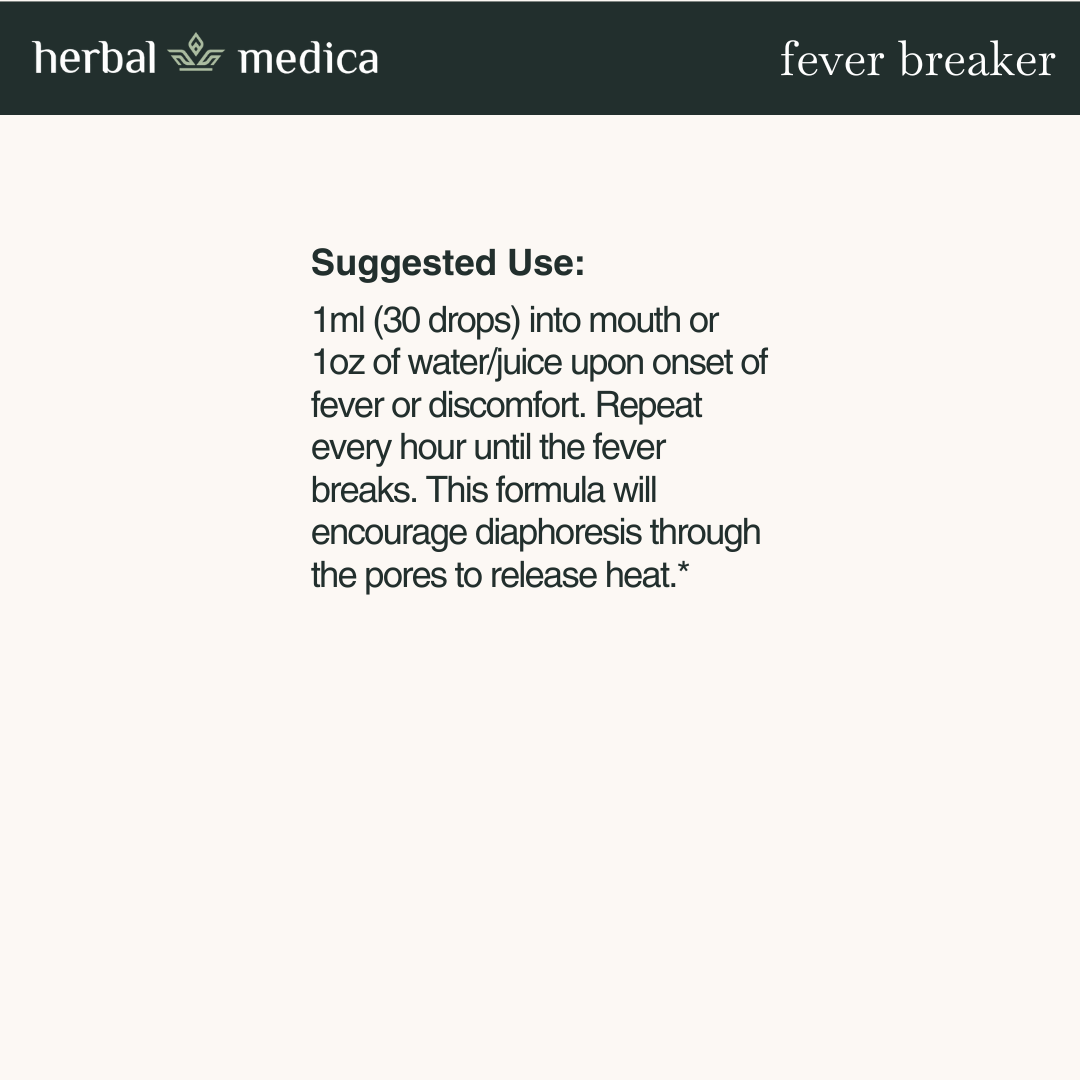 herbal medica

fever breaker

Suggested Use:

1ml (30 drops) into mouth or 1oz of water/juice upon onset of fever or discomfort. Repeat every hour until the fever breaks. This formula will encourage diaphoresis through the pores to release heat.*